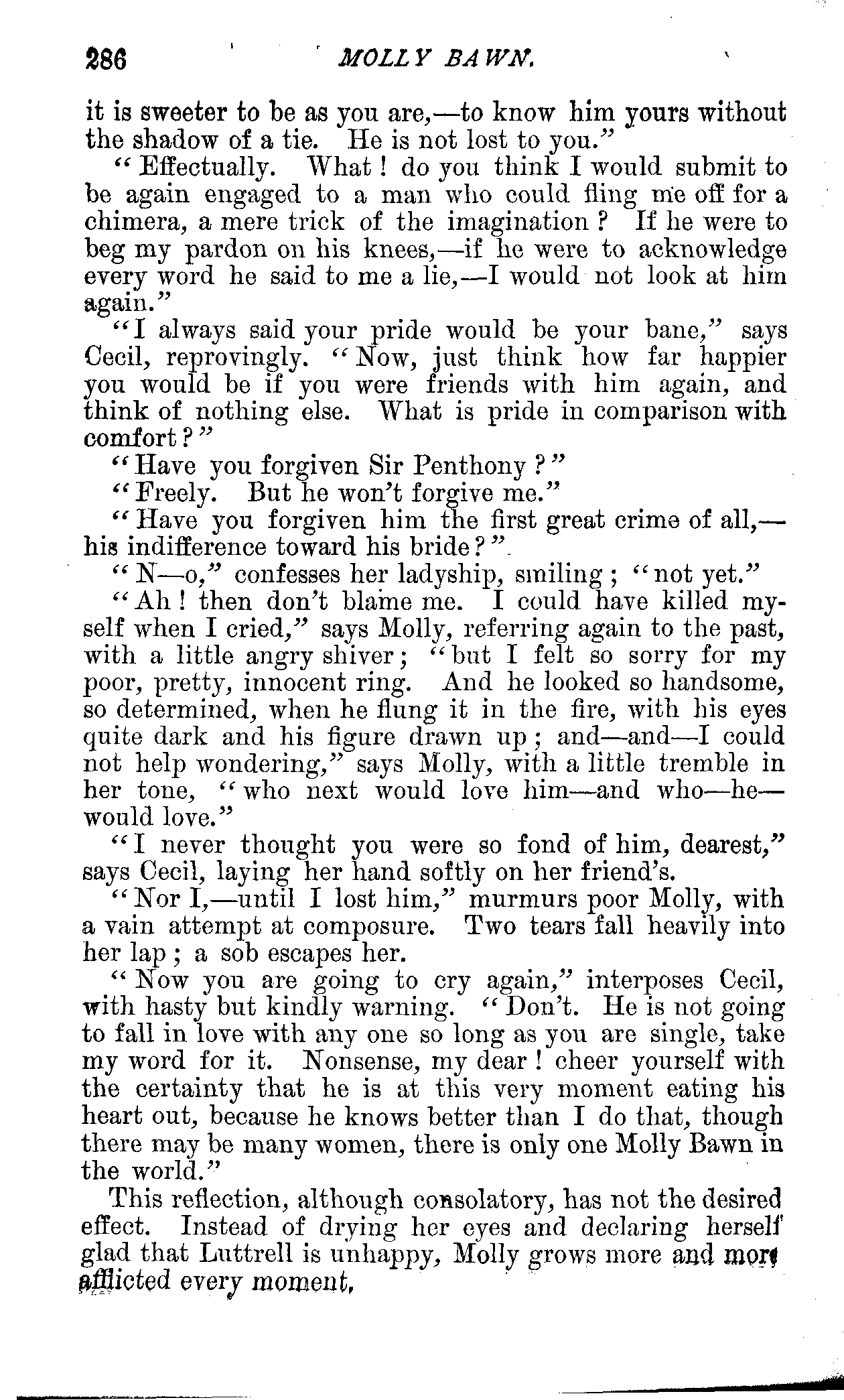 286 MOLLY BAWN.

it is sweeter to be as you are,—to know him yours without the shadow of a tie. He is not lost to you."

"Effectually. What! do you think I would submit to be again engaged to a man who could fling me off for a chimera, a mere trick of the imagination? If he were to beg my pardon on his knees,—if he were to acknowledge every word he said to me a lie,—I would not look at him again."

"I always said your pride would be your bane," says Cecil, reprovingly. "Now, just think how far happier you would be if you were friends with him again, and think of nothing else. What is pride in comparison with comfort?"

"Have you forgiven Sir Penthony?"

"Freely. But he won't forgive me."

"Have you forgiven him the first great crime of all,—his indifference toward his bride?"

"N—o," confesses her ladyship, smiling; "not yet."

"Ah! then don't blame me. I could have killed myself when I cried," says Molly, referring again to the past, with a little angry shiver; "but I felt so sorry for my poor, pretty, innocent ring. And he looked so handsome, so determined, when he flung it in the fire, with his eyes quite dark and his figure drawn up; and—and—I could not help wondering," says Molly, with a little tremble in her tone, "who next would love him—and who—he—would love."

"I never thought you were so fond of him, dearest," says Cecil, laying her hand softly on her friend's.

"Nor I,—until I lost him," murmurs poor Molly, with a vain attempt at composure. Two tears fall heavily into her lap; a sob escapes her.

"Now you are going to cry again," interposes Cecil, with hasty but kindly warning. "Don't. He is not going to fall in love with any one so long as you are single, take my word for it. Nonsense, my dear! cheer yourself with the certainty that he is at this very moment eating his heart out, because he knows better than I do that, though there may be many women, there is only one Molly Bawn in the world."

This reflection, although consolatory, has not the desired effect. Instead of drying her eyes and declaring herself glad that Luttrell is unhappy, Molly grows more and more afflicted every moment.